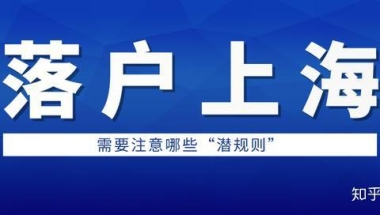 落户上海

需要注意哪些“潜规则”

知乎